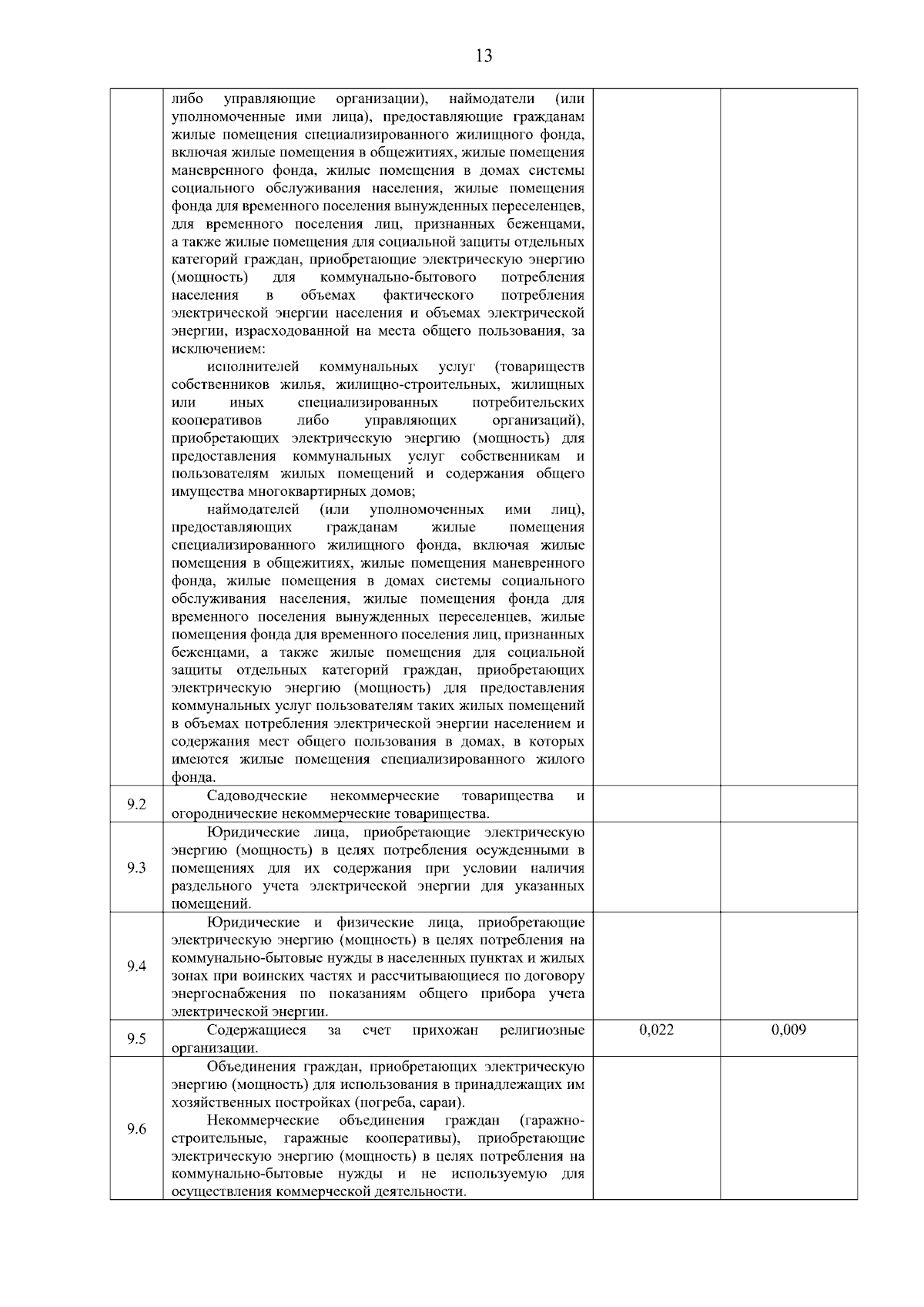 13

| | | | |
|---|---|---|---|
| | либо управляющие организации), наймодатели (или уполномоченные ими лица), предоставляющие гражданам жилые помещения специализированного жилищного фонда, включая жилые помещения в общежитиях, жилые помещения маневренного фонда, жилые помещения в домах системы социального обслуживания населения, жилые помещения фонда для временного поселения вынужденных переселенцев, для временного поселения лиц, признанных беженцами, а также жилые помещения для социальной защиты отдельных категорий граждан, приобретающие электрическую энергию (мощность) для коммунально-бытового потребления населения в объемах фактического потребления электрической энергии населения и объемах электрической энергии, израсходованной на места общего пользования, за исключением: исполнителей коммунальных услуг (товариществ собственников жилья, жилищно-строительных, жилищных или иных специализированных потребительских кооперативов либо управляющих организаций), приобретающих электрическую энергию (мощность) для предоставления коммунальных услуг собственникам и пользователям жилых помещений и содержания общего имущества многоквартирных домов; наймодателей (или уполномоченных ими лиц), предоставляющих гражданам жилые помещения специализированного жилищного фонда, включая жилые помещения в общежитиях, жилые помещения маневренного фонда, жилые помещения в домах системы социального обслуживания населения, жилые помещения фонда для временного поселения вынужденных переселенцев, жилые помещения фонда для временного поселения лиц, признанных беженцами, а также жилые помещения для социальной защиты отдельных категорий граждан, приобретающих электрическую энергию (мощность) для предоставления коммунальных услуг пользователям таких жилых помещений в объемах потребления электрической энергии населением и содержания мест общего пользования в домах, в которых имеются жилые помещения специализированного жилого фонда. | | |
| 9.2 | Садоводческие некоммерческие товарищества и огороднические некоммерческие товарищества. | | |
| 9.3 | Юридические лица, приобретающие электрическую энергию (мощность) в целях потребления осужденными в помещениях для их содержания при условии наличия раздельного учета электрической энергии для указанных помещений. | | |
| 9.4 | Юридические и физические лица, приобретающие электрическую энергию (мощность) в целях потребления на коммунально-бытовые нужды в населенных пунктах и жилых зонах при воинских частях и рассчитывающиеся по договору энергоснабжения по показаниям общего прибора учета электрической энергии. | | |
| 9.5 | Содержащиеся за счет прихожан религиозные организации. | 0,022 | 0,009 |
| 9.6 | Объединения граждан, приобретающих электрическую энергию (мощность) для использования в принадлежащих им хозяйственных постройках (погреба, сараи). Некоммерческие объединения граждан (гаражно-строительные, гаражные кооперативы), приобретающие электрическую энергию (мощность) в целях потребления на коммунально-бытовые нужды и не используемую для осуществления коммерческой деятельности. | | |